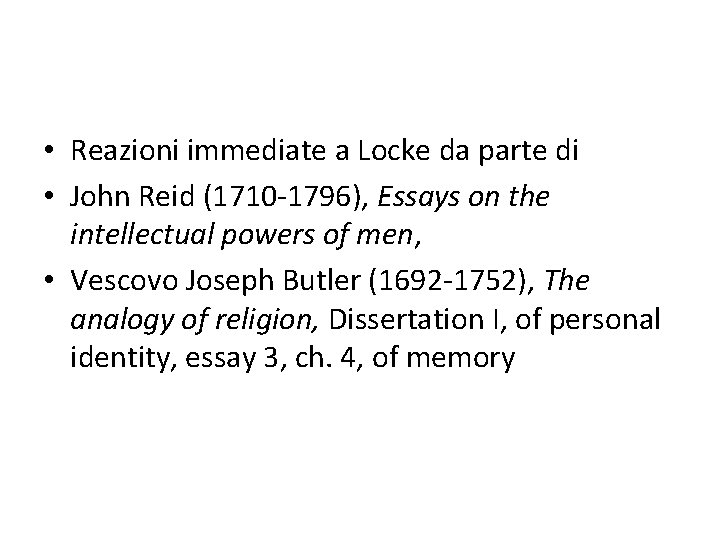 • Reazioni immediate a Locke da parte di
• John Reid (1710-1796), Essays on the intellectual powers of men,
• Vescovo Joseph Butler (1692-1752), The analogy of religion, Dissertation I, of personal identity, essay 3, ch. 4, of memory